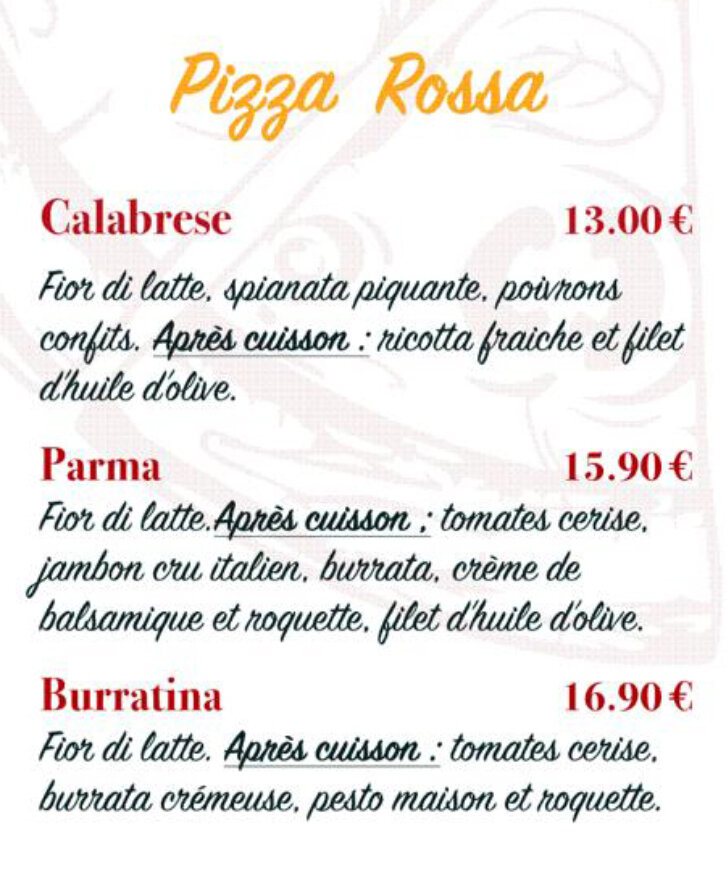 Pizza Rossa

Calabrese 13.00 €

Fior di latte, spianata piquante, poivrons confits. Après cuisson : ricotta fraiche et filet d'huile d'olive.

Parma 15.90 €

Fior di latte.Après cuisson : tomates cerise, jambon cru italien, burrata, crème de balsamique et roquette, filet d'huile d'olive.

Burratina 16.90 €

Fior di latte. Après cuisson : tomates cerise, burrata crémeuse, pesto maison et roquette.